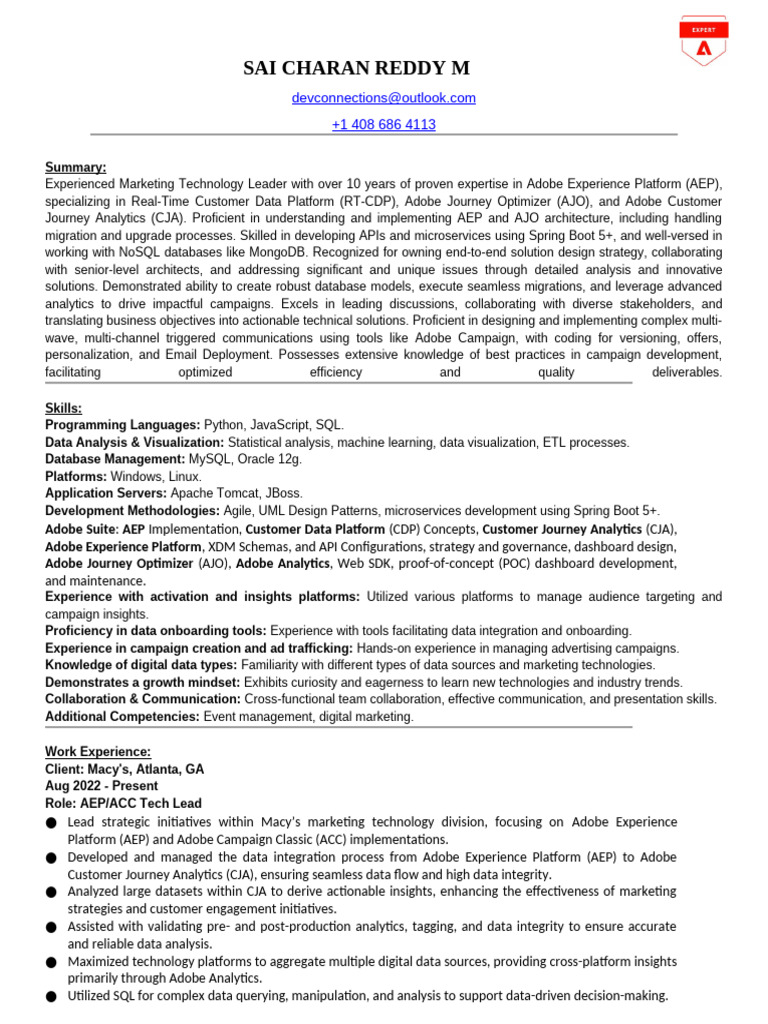 EXPERT

SAI CHARAN REDDY M

devconnections@outlook.com

+1 408 686 4113

Summary:
Experienced Marketing Technology Leader with over 10 years of proven expertise in Adobe Experience Platform (AEP), specializing in Real-Time Customer Data Platform (RT-CDP), Adobe Journey Optimizer (AJO), and Adobe Customer Journey Analytics (CJA). Proficient in understanding and implementing AEP and AJO architecture, including handling migration and upgrade processes. Skilled in developing APIs and microservices using Spring Boot 5+, and well-versed in working with NoSQL databases like MongoDB. Recognized for owning end-to-end solution design strategy, collaborating with senior-level architects, and addressing significant and unique issues through detailed analysis and innovative solutions. Demonstrated ability to create robust database models, execute seamless migrations, and leverage advanced analytics to drive impactful campaigns. Excels in leading discussions, collaborating with diverse stakeholders, and translating business objectives into actionable technical solutions. Proficient in designing and implementing complex multi-wave, multi-channel triggered communications using tools like Adobe Campaign, with coding for versioning, offers, personalization, and Email Deployment. Possesses extensive knowledge of best practices in campaign development, facilitating optimized efficiency and quality deliverables.

Skills:
Programming Languages: Python, JavaScript, SQL.
Data Analysis & Visualization: Statistical analysis, machine learning, data visualization, ETL processes.
Database Management: MySQL, Oracle 12g.
Platforms: Windows, Linux.
Application Servers: Apache Tomcat, JBoss.
Development Methodologies: Agile, UML Design Patterns, microservices development using Spring Boot 5+.
Adobe Suite: AEP Implementation, Customer Data Platform (CDP) Concepts, Customer Journey Analytics (CJA), Adobe Experience Platform, XDM Schemas, and API Configurations, strategy and governance, dashboard design, Adobe Journey Optimizer (AJO), Adobe Analytics, Web SDK, proof-of-concept (POC) dashboard development, and maintenance.
Experience with activation and insights platforms: Utilized various platforms to manage audience targeting and campaign insights.
Proficiency in data onboarding tools: Experience with tools facilitating data integration and onboarding.
Experience in campaign creation and ad trafficking: Hands-on experience in managing advertising campaigns.
Knowledge of digital data types: Familiarity with different types of data sources and marketing technologies.
Demonstrates a growth mindset: Exhibits curiosity and eagerness to learn new technologies and industry trends.
Collaboration & Communication: Cross-functional team collaboration, effective communication, and presentation skills.
Additional Competencies: Event management, digital marketing.

Work Experience:
Client: Macy's, Atlanta, GA
Aug 2022 - Present
Role: AEP/ACC Tech Lead
● Lead strategic initiatives within Macy's marketing technology division, focusing on Adobe Experience Platform (AEP) and Adobe Campaign Classic (ACC) implementations.
● Developed and managed the data integration process from Adobe Experience Platform (AEP) to Adobe Customer Journey Analytics (CJA), ensuring seamless data flow and high data integrity.
● Analyzed large datasets within CJA to derive actionable insights, enhancing the effectiveness of marketing strategies and customer engagement initiatives.
● Assisted with validating pre- and post-production analytics, tagging, and data integrity to ensure accurate and reliable data analysis.
● Maximized technology platforms to aggregate multiple digital data sources, providing cross-platform insights primarily through Adobe Analytics.
● Utilized SQL for complex data querying, manipulation, and analysis to support data-driven decision-making.